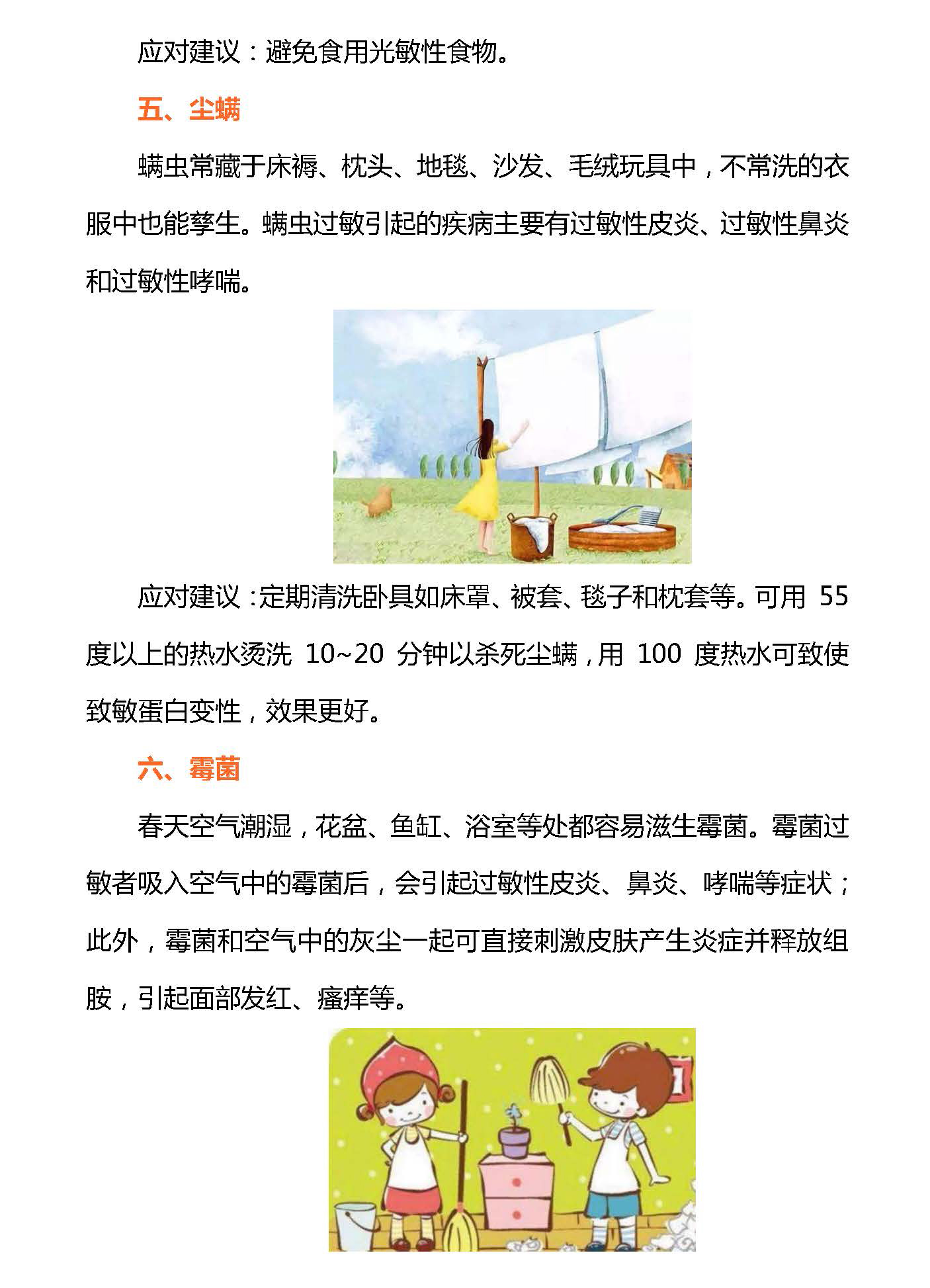 应对建议：避免食用光敏性食物。

五、尘螨

螨虫常藏于床褥、枕头、地毯、沙发、毛绒玩具中，不常洗的衣服中也能孳生。螨虫过敏引起的疾病主要有过敏性皮炎、过敏性鼻炎和过敏性哮喘。

应对建议：定期清洗卧具如床罩、被套、毯子和枕套等。可用 55 度以上的热水烫洗 10~20 分钟以杀死尘螨，用 100 度热水可致使致敏蛋白变性，效果更好。

六、霉菌

春天空气潮湿，花盆、鱼缸、浴室等处都容易滋生霉菌。霉菌过敏者吸入空气中的霉菌后，会引起过敏性皮炎、鼻炎、哮喘等症状；此外，霉菌和空气中的灰尘一起可直接刺激皮肤产生炎症并释放组胺，引起面部发红、瘙痒等。